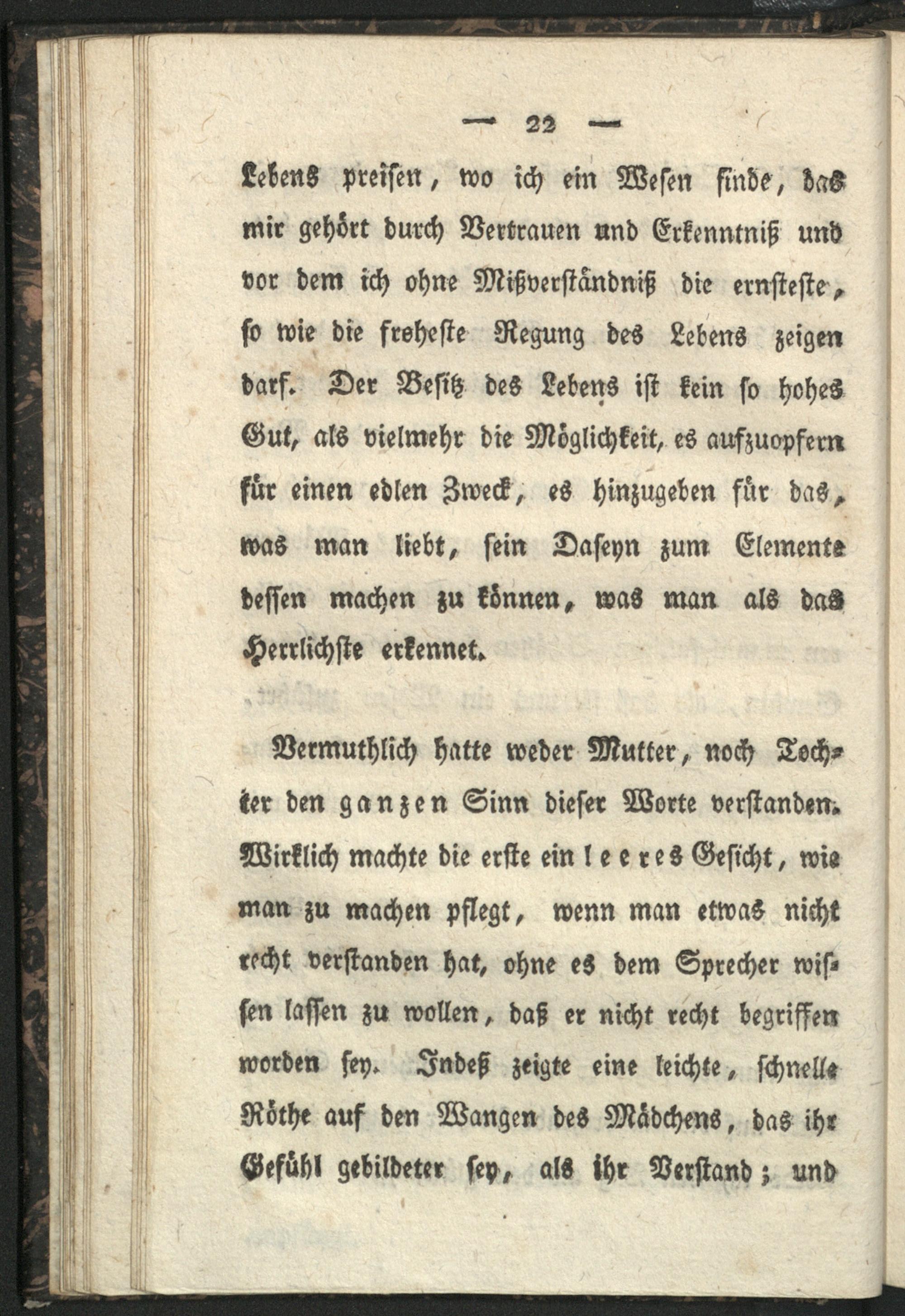 — 22 —

Lebens preisen, wo ich ein Wesen finde, das mir gehört durch Vertrauen und Erkenntniß und vor dem ich ohne Mißverständniß die ernsteste, so wie die froheste Regung des Lebens zeigen darf. Der Besitz des Lebens ist kein so hohes Gut, als vielmehr die Möglichkeit, es aufzuopfern für einen edlen Zweck, es hinzugeben für das, was man liebt, sein Daseyn zum Elemente dessen machen zu können, was man als das Herrlichste erkennet.

Vermuthlich hatte weder Mutter, noch Tochter den ganzen Sinn dieser Worte verstanden. Wirklich machte die erste ein leeres Gesicht, wie man zu machen pflegt, wenn man etwas nicht recht verstanden hat, ohne es dem Sprecher wissen lassen zu wollen, daß er nicht recht begriffen worden sey. Indeß zeigte eine leichte, schnelle Röthe auf den Wangen des Mädchens, das ihr Gefühl gebildeter sey, als ihr Verstand; und